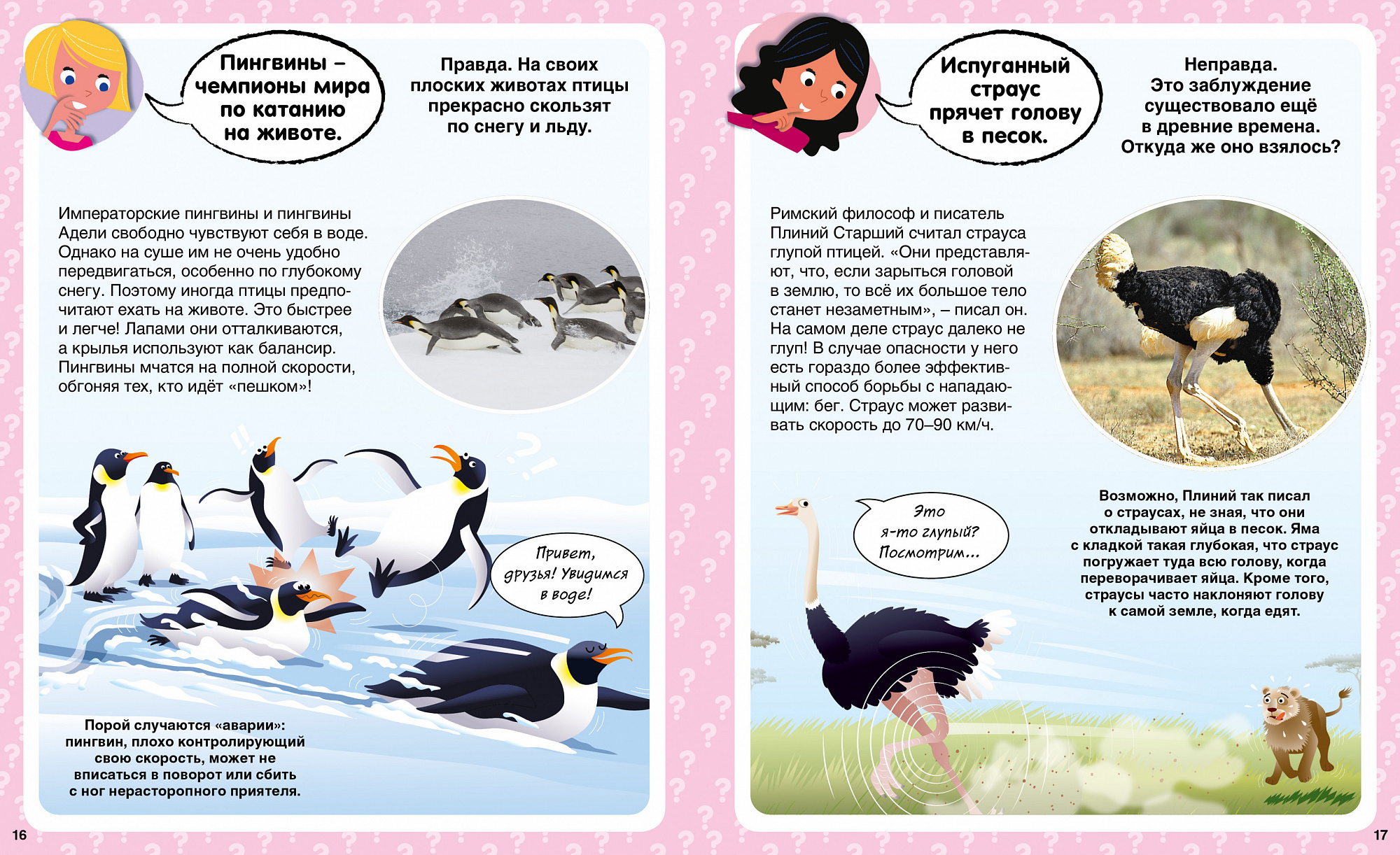 Пингвины – чемпионы мира по катанию на животе.

Правда. На своих плоских животах птицы прекрасно скользят по снегу и льду.

Императорские пингвины и пингвины Адели свободно чувствуют себя в воде. Однако на суше им не очень удобно передвигаться, особенно по глубокому снегу. Поэтому иногда птицы предпочитают ехать на животе. Это быстрее и легче! Лапами они отталкиваются, а крылья используют как балансир. Пингвины мчатся на полной скорости, обгоняя тех, кто идёт «пешком»!

Привет, друзья! Увидимся в воде!

Порой случаются «аварии»: пингвин, плохо контролирующий свою скорость, может не вписаться в поворот или сбить с ног нерасторопного приятеля.

16

Испуганный страус прячет голову в песок.

Неправда. Это заблуждение существовало ещё в древние времена. Откуда же оно взялось?

Римский философ и писатель Плиний Старший считал страуса глупой птицей. «Они представляют, что, если зарыться головой в землю, то всё их большое тело станет незаметным», – писал он. На самом деле страус далеко не глуп! В случае опасности у него есть гораздо более эффективный способ борьбы с нападающим: бег. Страус может развивать скорость до 70–90 км/ч.

Это я-то глупый? Посмотрим...

Возможно, Плиний так писал о страусах, не зная, что они откладывают яйца в песок. Яма с кладкой такая глубокая, что страус погружает туда всю голову, когда переворачивает яйца. Кроме того, страусы часто наклоняют голову к самой земле, когда едят.

17